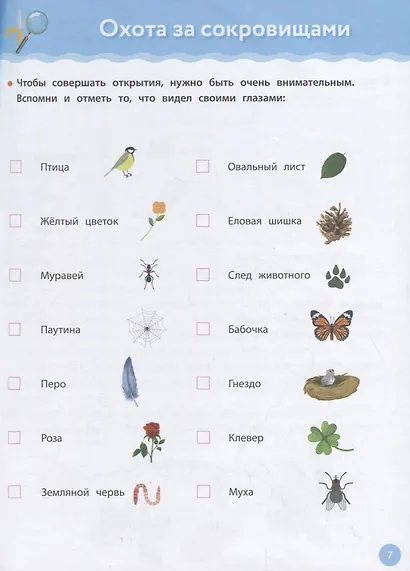 Охота за сокровищами

Чтобы совершать открытия, нужно быть очень внимательным. Вспомни и отметь то, что видел своими глазами:

Птица

Жёлтый цветок

Муравей

Паутина

Перо

Роза

Земляной червь

Овальный лист

Еловая шишка

След животного

Бабочка

Гнездо

Клевер

Муха

7